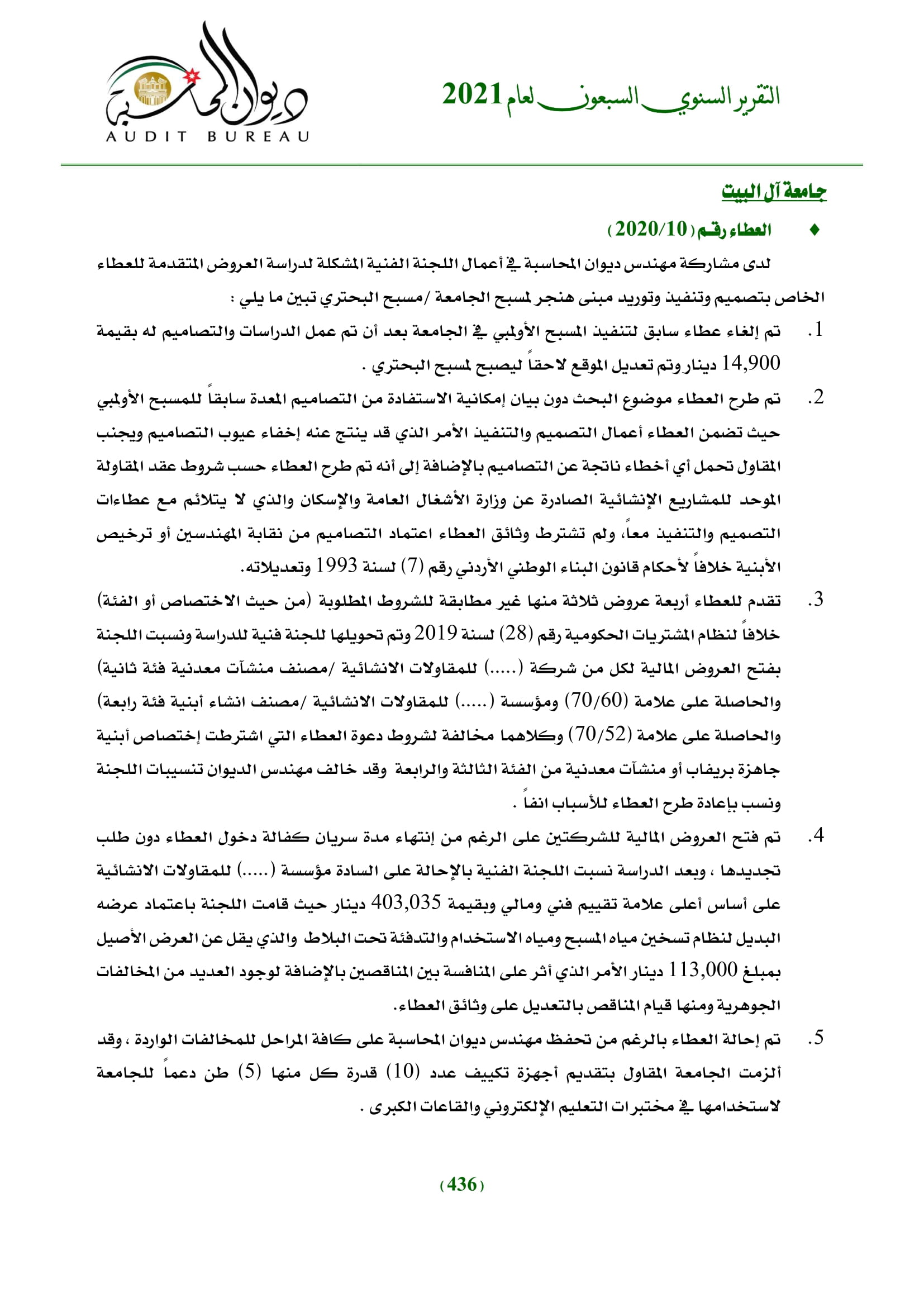 التقرير السنوي السبعون لعام 2021

ديوان المحاسبة
AUDIT BUREAU

جامعة آل البيت

♦ العطاء رقم (2020/10)

لدى مشاركة مهندس ديوان المحاسبة في أعمال اللجنة الفنية المشكلة لدراسة العروض المتقدمة للعطاء الخاص بتصميم وتنفيذ وتوريد مبنى هنجر لمسبح الجامعة /مسبح البحتري تبين ما يلي :

1. تم إلغاء عطاء سابق لتنفيذ المسبح الأولمبي في الجامعة بعد أن تم عمل الدراسات والتصاميم له بقيمة 14,900 دينار وتم تعديل الموقع لاحقاً ليصبح لمسبح البحتري .

2. تم طرح العطاء موضوع البحث دون بيان إمكانية الاستفادة من التصاميم المعدة سابقاً للمسبح الأولمبي حيث تضمن العطاء أعمال التصميم والتنفيذ الأمر الذي قد ينتج عنه إخفاء عيوب التصاميم ويجنب المقاول تحمل أي أخطاء ناتجة عن التصاميم بالإضافة إلى أنه تم طرح العطاء حسب شروط عقد المقاولة الموحد للمشاريع الإنشائية الصادرة عن وزارة الأشغال العامة والإسكان والذي لا يتلائم مع عطاءات التصميم والتنفيذ معاً، ولم تشترط وثائق العطاء اعتماد التصاميم من نقابة المهندسين أو ترخيص الأبنية خلافاً لأحكام قانون البناء الوطني الأردني رقم (7) لسنة 1993 وتعديلاته.

3. تقدم للعطاء أربعة عروض ثلاثة منها غير مطابقة للشروط المطلوبة (من حيث الاختصاص أو الفئة) خلافاً لنظام المشتريات الحكومية رقم (28) لسنة 2019 وتم تحويلها للجنة فنية للدراسة ونسبت اللجنة بفتح العروض المالية لكل من شركة (.....) للمقاولات الانشائية /مصنف منشآت معدنية فئة ثانية) والحاصلة على علامة (70/60) ومؤسسة (.....) للمقاولات الانشائية /مصنف انشاء أبنية فئة رابعة) والحاصلة على علامة (70/52) وكلاهما مخالفة لشروط دعوة العطاء التي اشترطت إختصاص أبنية جاهزة بريفاب أو منشآت معدنية من الفئة الثالثة والرابعة وقد خالف مهندس الديوان تنسيبات اللجنة ونسب بإعادة طرح العطاء للأسباب انفاً .

4. تم فتح العروض المالية للشركتين على الرغم من إنتهاء مدة سريان كفالة دخول العطاء دون طلب تجديدها ، وبعد الدراسة نسبت اللجنة الفنية بالإحالة على السادة مؤسسة (.....) للمقاولات الانشائية على أساس أعلى علامة تقييم فني ومالي وبقيمة 403,035 دينار حيث قامت اللجنة باعتماد عرضه البديل لنظام تسخين مياه المسبح ومياه الاستخدام والتدفئة تحت البلاط والذي يقل عن العرض الأصيل بمبلغ 113,000 دينار الأمر الذي أثر على المنافسة بين المناقصين بالإضافة لوجود العديد من المخالفات الجوهرية ومنها قيام المناقص بالتعديل على وثائق العطاء.

5. تم إحالة العطاء بالرغم من تحفظ مهندس ديوان المحاسبة على كافة المراحل للمخالفات الواردة ، وقد ألزمت الجامعة المقاول بتقديم أجهزة تكييف عدد (10) قدرة كل منها (5) طن دعماً للجامعة لاستخدامها في مختبرات التعليم الإلكتروني والقاعات الكبرى .

(436)